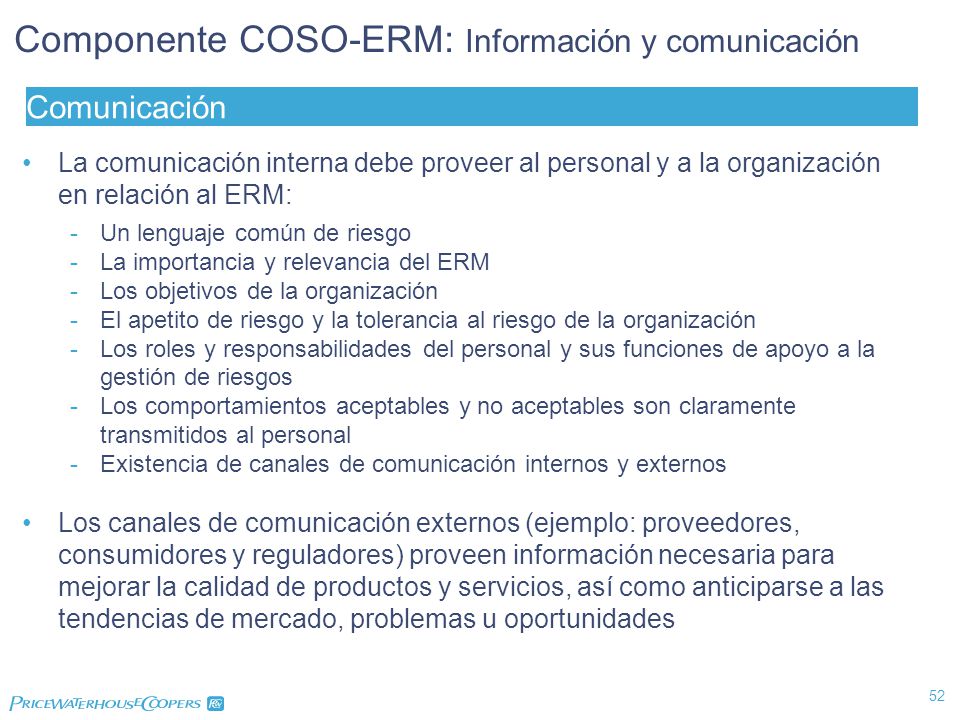 Componente COSO-ERM: Información y comunicación

Comunicación

• La comunicación interna debe proveer al personal y a la organización en relación al ERM:
- Un lenguaje común de riesgo
- La importancia y relevancia del ERM
- Los objetivos de la organización
- El apetito de riesgo y la tolerancia al riesgo de la organización
- Los roles y responsabilidades del personal y sus funciones de apoyo a la gestión de riesgos
- Los comportamientos aceptables y no aceptables son claramente transmitidos al personal
- Existencia de canales de comunicación internos y externos

• Los canales de comunicación externos (ejemplo: proveedores, consumidores y reguladores) proveen información necesaria para mejorar la calidad de productos y servicios, así como anticiparse a las tendencias de mercado, problemas u oportunidades

PRICEWATERHOUSECOOPERS

52